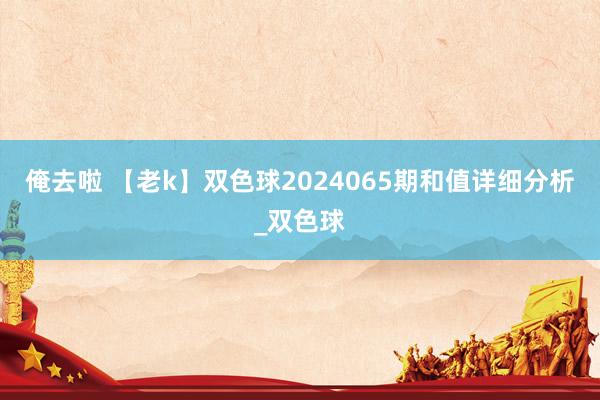 俺去啦 【老k】双色球2024065期和值详细分析_双色球